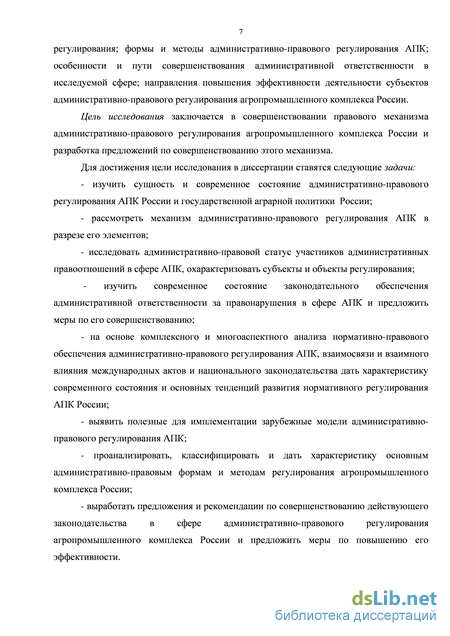 7

регулирования; формы и методы административно-правового регулирования АПК; особенности и пути совершенствования административной ответственности в исследуемой сфере; направления повышения эффективности деятельности субъектов административно-правового регулирования агропромышленного комплекса России.

Цель исследования заключается в совершенствовании правового механизма административно-правового регулирования агропромышленного комплекса России и разработка предложений по совершенствованию этого механизма.

Для достижения цели исследования в диссертации ставятся следующие задачи:

- изучить сущность и современное состояние административно-правового регулирования АПК России и государственной аграрной политики России;

- рассмотреть механизм административно-правового регулирования АПК в разрезе его элементов;

- исследовать административно-правовой статус участников административных правоотношений в сфере АПК, охарактеризовать субъекты и объекты регулирования;

- изучить современное состояние законодательного обеспечения административной ответственности за правонарушения в сфере АПК и предложить меры по его совершенствованию;

- на основе комплексного и многоаспектного анализа нормативно-правового обеспечения административно-правового регулирования АПК, взаимосвязи и взаимного влияния международных актов и национального законодательства дать характеристику современного состояния и основных тенденций развития нормативного регулирования АПК России;

- выявить полезные для имплементации зарубежные модели административно-правового регулирования АПК;

- проанализировать, классифицировать и дать характеристику основным административно-правовым формам и методам регулирования агропромышленного комплекса России;

- выработать предложения и рекомендации по совершенствованию действующего законодательства в сфере административно-правового регулирования агропромышленного комплекса России и предложить меры по повышению его эффективности.

dsLib.net
библиотека диссертаций